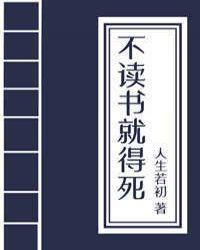 不读书就得死

人生若初 著